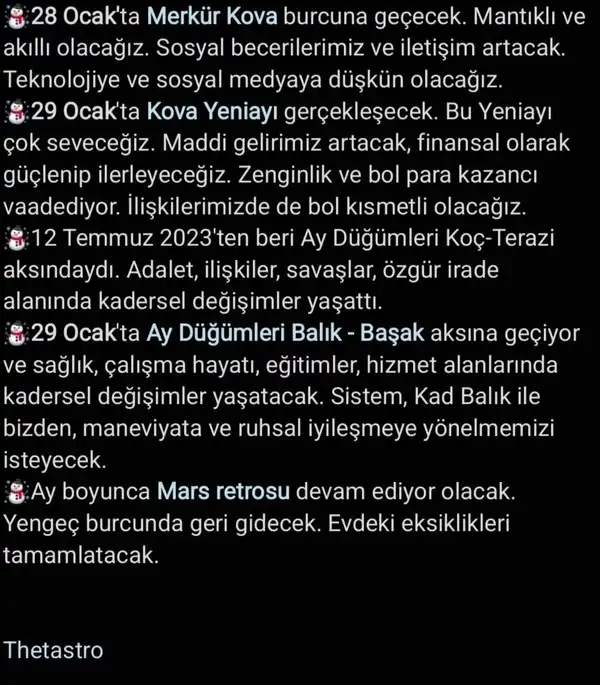 28 Ocak'ta Merkür Kova burcuna geçecek. Mantıklı ve akıllı olacağız. Sosyal becerilerimiz ve iletişim artacak. Teknolojiye ve sosyal medyaya düşkün olacağız.
29 Ocak'ta Kova Yeniayı gerçekleşecek. Bu Yeniayı çok seveceğiz. Maddi gelirimiz artacak, finansal olarak güçlenip ilerleyeceğiz. Zenginlik ve bol para kazancı vaadediyor. İlişkilerimizde de bol kısmetli olacağız.
12 Temmuz 2023'ten beri Ay Düğümleri Koç-Terazi aksındaydı. Adalet, ilişkiler, savaşlar, özgür irade alanında kadersel değişimler yaşattı.
29 Ocak'ta Ay Düğümleri Balık - Başak aksına geçiyor ve sağlık, çalışma hayatı, eğitimler, hizmet alanlarında kadersel değişimler yaşatacak. Sistem, Kad Balık ile bizden, maneviyata ve ruhsal iyileşmeye yönelmemizi isteyecek.
Ay boyunca Mars retrosu devam ediyor olacak. Yengeç burcunda geri gidecek. Evdeki eksiklikleri tamamlatacak.

Thetastro